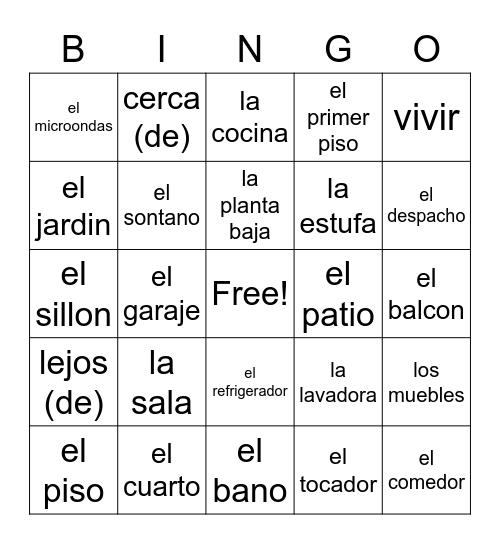 | B | I | N | G | O |
|---|---|---|---|---|
| el microondas | cerca (de) | la cocina | el primer piso | vivir |
| el jardin | el sontano | la planta baja | la estufa | el despacho |
| el sillon | el garaje | Free! | el patio | el balcon |
| lejos (de) | la sala | el refrigerador | la lavadora | los muebles |
| el piso | el cuarto | el bano | el tocador | el comedor |